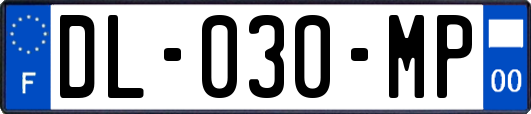 F

DL-030-MP

00